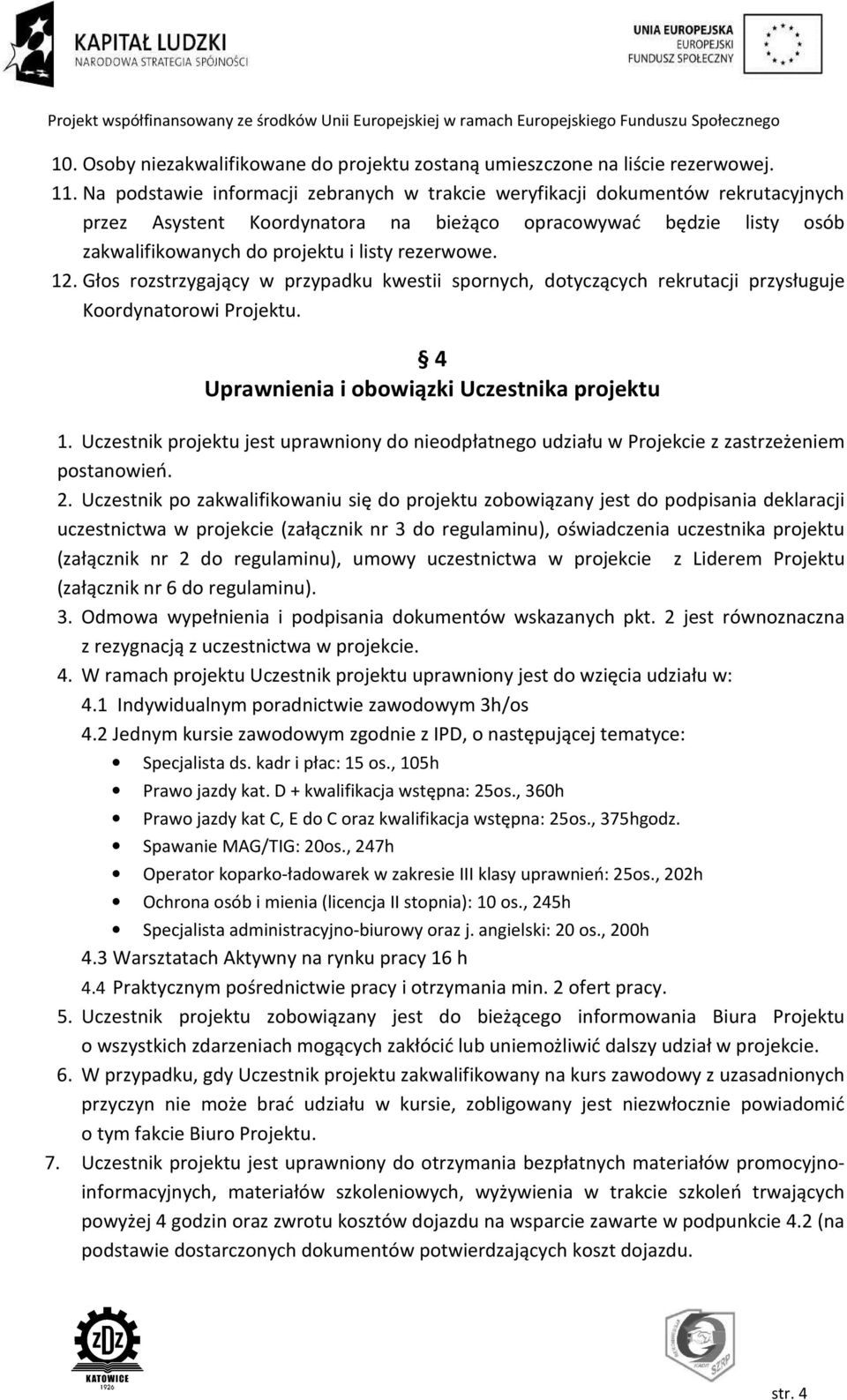 KAPITAŁ LUDZKI
NARODOWA STRATEGIA SPÓJNOŚCI

UNIA EUROPEJSKA
EUROPEJSKI
FUNDUSZ SPOŁECZNY

Projekt współfinansowany ze środków Unii Europejskiej w ramach Europejskiego Funduszu Społecznego

10. Osoby niezakwalifikowane do projektu zostaną umieszczone na liście rezerwowej.
11. Na podstawie informacji zebranych w trakcie weryfikacji dokumentów rekrutacyjnych przez Asystent Koordynatora na bieżąco opracowywać będzie listy osób zakwalifikowanych do projektu i listy rezerwowe.
12. Głos rozstrzygający w przypadku kwestii spornych, dotyczących rekrutacji przysługuje Koordynatorowi Projektu.

§ 4
Uprawnienia i obowiązki Uczestnika projektu

1. Uczestnik projektu jest uprawniony do nieodpłatnego udziału w Projekcie z zastrzeżeniem postanowień.
2. Uczestnik po zakwalifikowaniu się do projektu zobowiązany jest do podpisania deklaracji uczestnictwa w projekcie (załącznik nr 3 do regulaminu), oświadczenia uczestnika projektu (załącznik nr 2 do regulaminu), umowy uczestnictwa w projekcie z Liderem Projektu (załącznik nr 6 do regulaminu).
3. Odmowa wypełnienia i podpisania dokumentów wskazanych pkt. 2 jest równoznaczna z rezygnacją z uczestnictwa w projekcie.
4. W ramach projektu Uczestnik projektu uprawniony jest do wzięcia udziału w:
4.1 Indywidualnym poradnictwie zawodowym 3h/os
4.2 Jednym kursie zawodowym zgodnie z IPD, o następującej tematyce:
• Specjalista ds. kadr i płac: 15 os., 105h
• Prawo jazdy kat. D + kwalifikacja wstępna: 25os., 360h
• Prawo jazdy kat C, E do C oraz kwalifikacja wstępna: 25os., 375hgodz.
• Spawanie MAG/TIG: 20os., 247h
• Operator koparko-ładowarek w zakresie III klasy uprawnień: 25os., 202h
• Ochrona osób i mienia (licencja II stopnia): 10 os., 245h
• Specjalista administracyjno-biurowy oraz j. angielski: 20 os., 200h
4.3 Warsztatach Aktywny na rynku pracy 16 h
4.4 Praktycznym pośrednictwie pracy i otrzymania min. 2 ofert pracy.
5. Uczestnik projektu zobowiązany jest do bieżącego informowania Biura Projektu o wszystkich zdarzeniach mogących zakłócić lub uniemożliwić dalszy udział w projekcie.
6. W przypadku, gdy Uczestnik projektu zakwalifikowany na kurs zawodowy z uzasadnionych przyczyn nie może brać udziału w kursie, zobligowany jest niezwłocznie powiadomić o tym fakcie Biuro Projektu.
7. Uczestnik projektu jest uprawniony do otrzymania bezpłatnych materiałów promocyjno-informacyjnych, materiałów szkoleniowych, wyżywienia w trakcie szkoleń trwających powyżej 4 godzin oraz zwrotu kosztów dojazdu na wsparcie zawarte w podpunkcie 4.2 (na podstawie dostarczonych dokumentów potwierdzających koszt dojazdu.

ZDZ
KATOWICE
1926

SZRP

str. 4